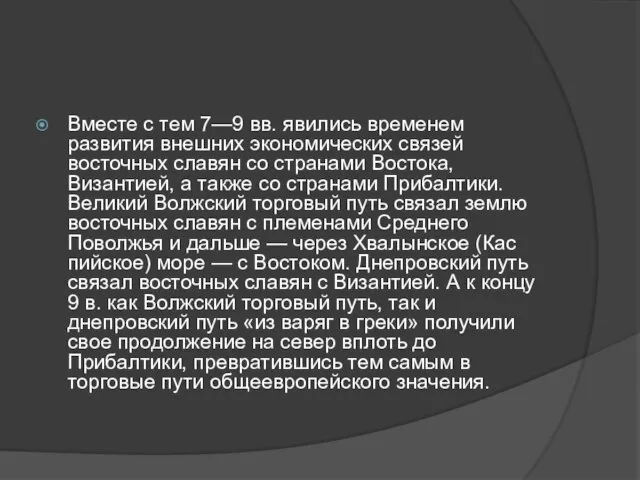 Вместе с тем 7—9 вв. явились временем развития внешних экономических связей восточных славян со странами Востока, Византией, а также со странами Прибалтики. Великий Волжский торговый путь связал землю восточных славян с племенами Среднего Поволжья и дальше — через Хвалынское (Кас пийское) море — с Востоком. Днепровский путь связал восточных славян с Византией. А к концу 9 в. как Волжский торговый путь, так и днепровский путь «из варяг в греки» получили свое продолжение на север вплоть до Прибалтики, превратившись тем самым в торговые пути общеевропейского значения.